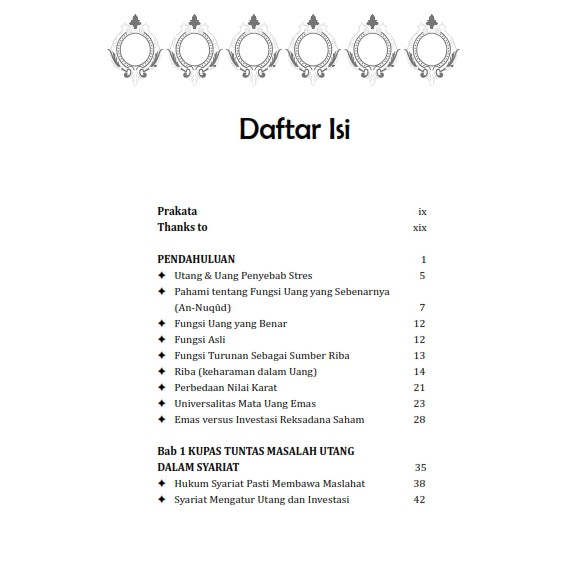 Daftar Isi

Prakata ix
Thanks to xix

PENDAHULUAN 1
✦ Utang & Uang Penyebab Stres 5
✦ Pahami tentang Fungsi Uang yang Sebenarnya (An-Nuqûd) 7
✦ Fungsi Uang yang Benar 12
✦ Fungsi Asli 12
✦ Fungsi Turunan Sebagai Sumber Riba 13
✦ Riba (keharaman dalam Uang) 14
✦ Perbedaan Nilai Karat 21
✦ Universalitas Mata Uang Emas 23
✦ Emas versus Investasi Reksadana Saham 28

Bab 1 KUPAS TUNTAS MASALAH UTANG DALAM SYARIAT 35
✦ Hukum Syariat Pasti Membawa Maslahat 38
✦ Syariat Mengatur Utang dan Investasi 42